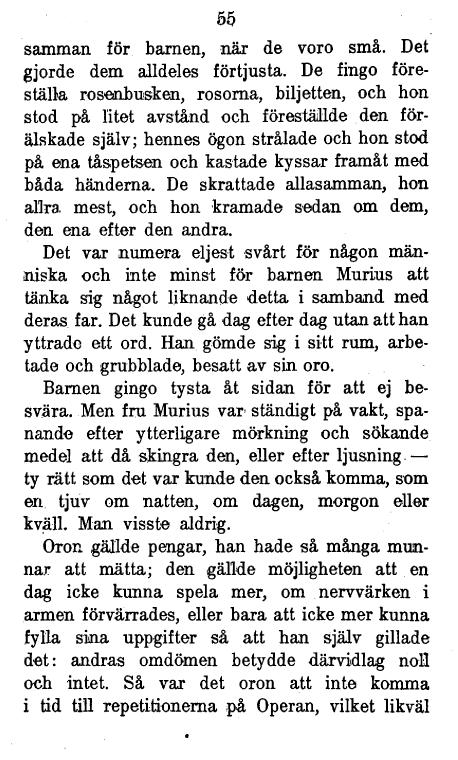 55

samman för barnen, när de voro små. Det gjorde dem alldeles förtjusta. De fingo föreställa rosenbusken, rosorna, biljetten, och hon stod på litet avstånd och föreställde den förälskade själv; hennes ögon strålade och hon stod på ena tåspetsen och kastade kyssar framåt med båda händerna. De skrattade allasamman, hon allra mest, och hon kramade sedan om dem, den ena efter den andra.

Det var numera eljest svårt för någon människa och inte minst för barnen Murius att tänka sig något liknande detta i samband med deras far. Det kunde gå dag efter dag utan att han yttrade ett ord. Han gömde sig i sitt rum, arbetade och grubblade, besatt av sin oro.

Barnen gingo tysta åt sidan för att ej besvära. Men fru Murius var ständigt på vakt, spanande efter ytterligare mörkning och sökande medel att då skingra den, eller efter ljusning — ty rätt som det var kunde den också komma, som en tjuv om natten, om dagen, morgon eller kväll. Man visste aldrig.

Oron gällde pengar, han hade så många munnar att mätta; den gällde möjligheten att en dag icke kunna spela mer, om nervvärken i armen förvärrades, eller bara att icke mer kunna fylla sina uppgifter så att han själv gillade det: andras omdömen betydde därvidlag noll och intet. Så var det oron att inte komma i tid till repetitionerna på Operan, vilket likväl